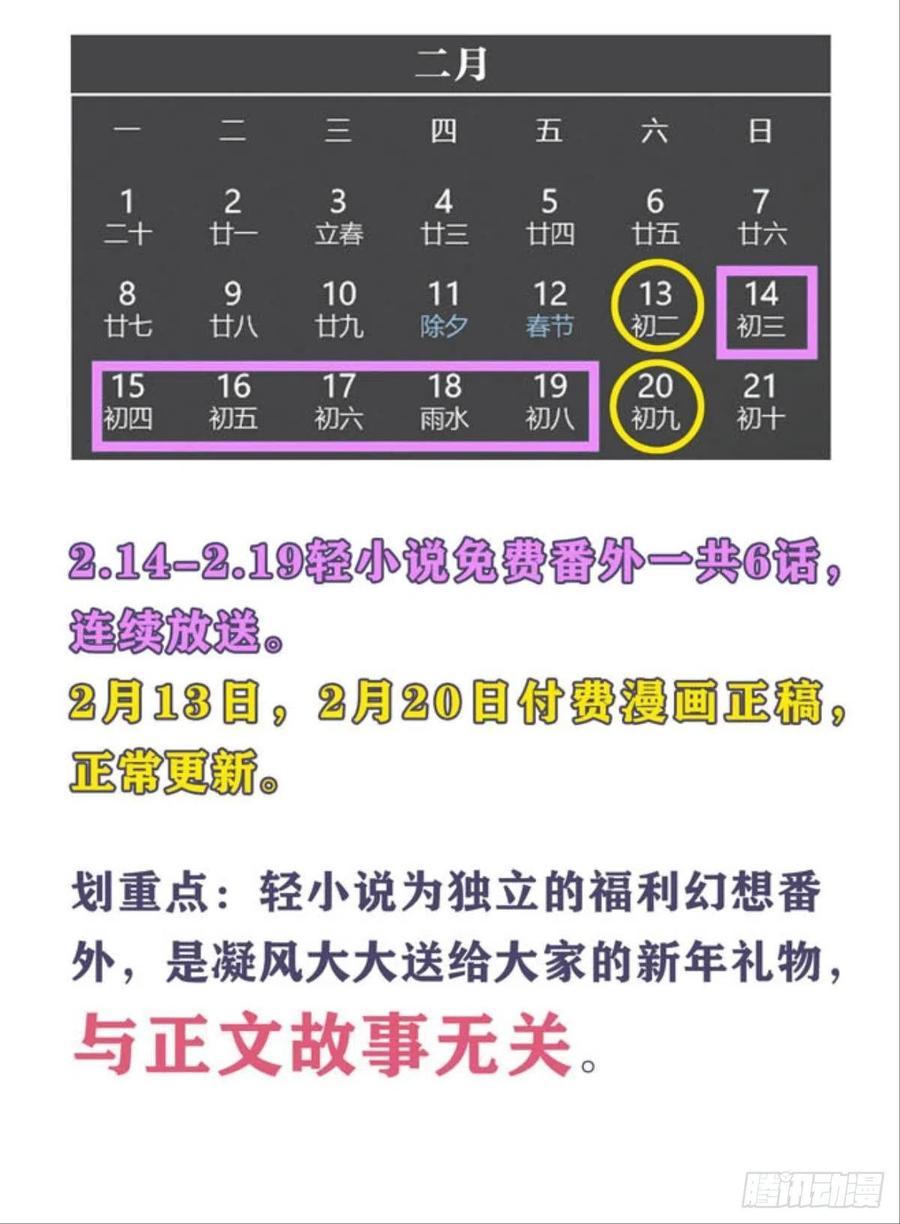 二月

| 一 | 二 | 三 | 四 | 五 | 六 | 日 |
|---|---|---|---|---|---|---|
| 1 二十 | 2 廿一 | 3 立春 | 4 廿三 | 5 廿四 | 6 廿五 | 7 廿六 |
| 8 廿七 | 9 廿八 | 10 廿九 | 11 除夕 | 12 春节 | 13 初二 | 14 初三 |
| 15 初四 | 16 初五 | 17 初六 | 18 雨水 | 19 初八 | 20 初九 | 21 初十 |

2.14-2.19轻小说免费番外一共6话，连续放送。

2月13日，2月20日付费漫画正稿，正常更新。

划重点：轻小说为独立的福利幻想番外，是凝风大大送给大家的新年礼物，与正文故事无关。

腾讯动漫